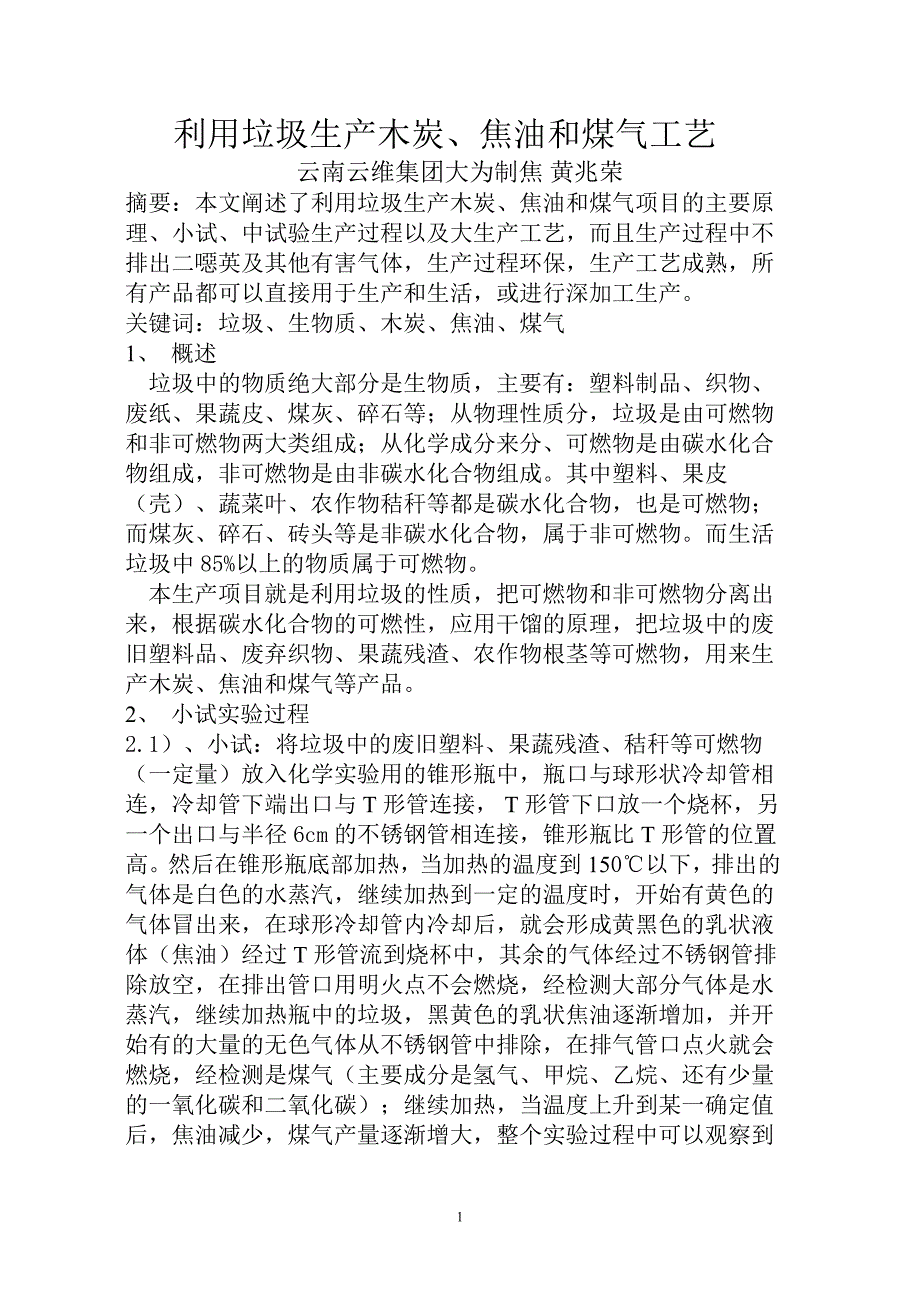 利用垃圾生产木炭、焦油和煤气工艺

云南云维集团大为制焦 黄兆荣

摘要：本文阐述了利用垃圾生产木炭、焦油和煤气项目的主要原理、小试、中试验生产过程以及大生产工艺，而且生产过程中不排出二噁英及其他有害气体，生产过程环保，生产工艺成熟，所有产品都可以直接用于生产和生活，或进行深加工生产。

关键词：垃圾、生物质、木炭、焦油、煤气

1、 概述

垃圾中的物质绝大部分是生物质，主要有：塑料制品、织物、废纸、果蔬皮、煤灰、碎石等；从物理性质分，垃圾是由可燃物和非可燃物两大类组成；从化学成分来分、可燃物是由碳水化合物组成，非可燃物是由非碳水化合物组成。其中塑料、果皮（壳）、蔬菜叶、农作物秸秆等都是碳水化合物，也是可燃物；而煤灰、碎石、砖头等是非碳水化合物，属于非可燃物。而生活垃圾中 85%以上的物质属于可燃物。

本生产项目就是利用垃圾的性质，把可燃物和非可燃物分离出来，根据碳水化合物的可燃性，应用干馏的原理，把垃圾中的废旧塑料品、废弃织物、果蔬残渣、农作物根茎等可燃物，用来生产木炭、焦油和煤气等产品。

2、 小试实验过程

2.1）、小试：将垃圾中的废旧塑料、果蔬残渣、秸秆等可燃物（一定量）放入化学实验用的锥形瓶中，瓶口与球形状冷却管相连，冷却管下端出口与 T 形管连接， T 形管下口放一个烧杯，另一个出口与半径 6㎝ 的不锈钢管相连接，锥形瓶比 T 形管的位置高。然后在锥形瓶底部加热，当加热的温度到 150℃以下，排出的气体是白色的水蒸汽，继续加热到一定的温度时，开始有黄色的气体冒出来，在球形冷却管内冷却后，就会形成黄黑色的乳状液体（焦油）经过 T 形管流到烧杯中，其余的气体经过不锈钢管排除放空，在排出管口用明火点不会燃烧，经检测大部分气体是水蒸汽，继续加热瓶中的垃圾，黑黄色的乳状焦油逐渐增加，并开始有的大量的无色气体从不锈钢管中排除，在排气管口点火就会燃烧，经检测是煤气（主要成分是氢气、甲烷、乙烷、还有少量的一氧化碳和二氧化碳）；继续加热，当温度上升到某一确定值后，焦油减少，煤气产量逐渐增大，整个实验过程中可以观察到

1